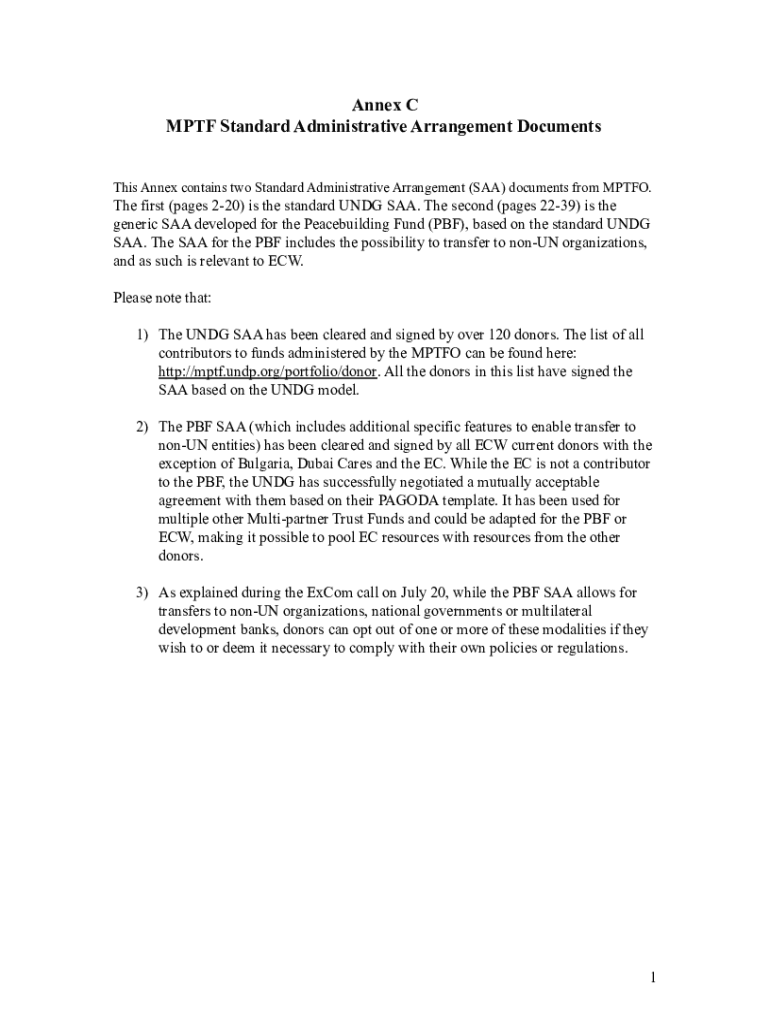 Annex C
MPTF Standard Administrative Arrangement Documents

This Annex contains two Standard Administrative Arrangement (SAA) documents from MPTFO. The first (pages 2-20) is the standard UNDG SAA. The second (pages 22-39) is the generic SAA developed for the Peacebuilding Fund (PBF), based on the standard UNDG SAA. The SAA for the PBF includes the possibility to transfer to non-UN organizations, and as such is relevant to ECW.

Please note that:

1) The UNDG SAA has been cleared and signed by over 120 donors. The list of all contributors to funds administered by the MPTFO can be found here: http://mptf.undp.org/portfolio/donor. All the donors in this list have signed the SAA based on the UNDG model.

2) The PBF SAA (which includes additional specific features to enable transfer to non-UN entities) has been cleared and signed by all ECW current donors with the exception of Bulgaria, Dubai Cares and the EC. While the EC is not a contributor to the PBF, the UNDG has successfully negotiated a mutually acceptable agreement with them based on their PAGODA template. It has been used for multiple other Multi-partner Trust Funds and could be adapted for the PBF or ECW, making it possible to pool EC resources with resources from the other donors.

3) As explained during the ExCom call on July 20, while the PBF SAA allows for transfers to non-UN organizations, national governments or multilateral development banks, donors can opt out of one or more of these modalities if they wish to or deem it necessary to comply with their own policies or regulations.

1